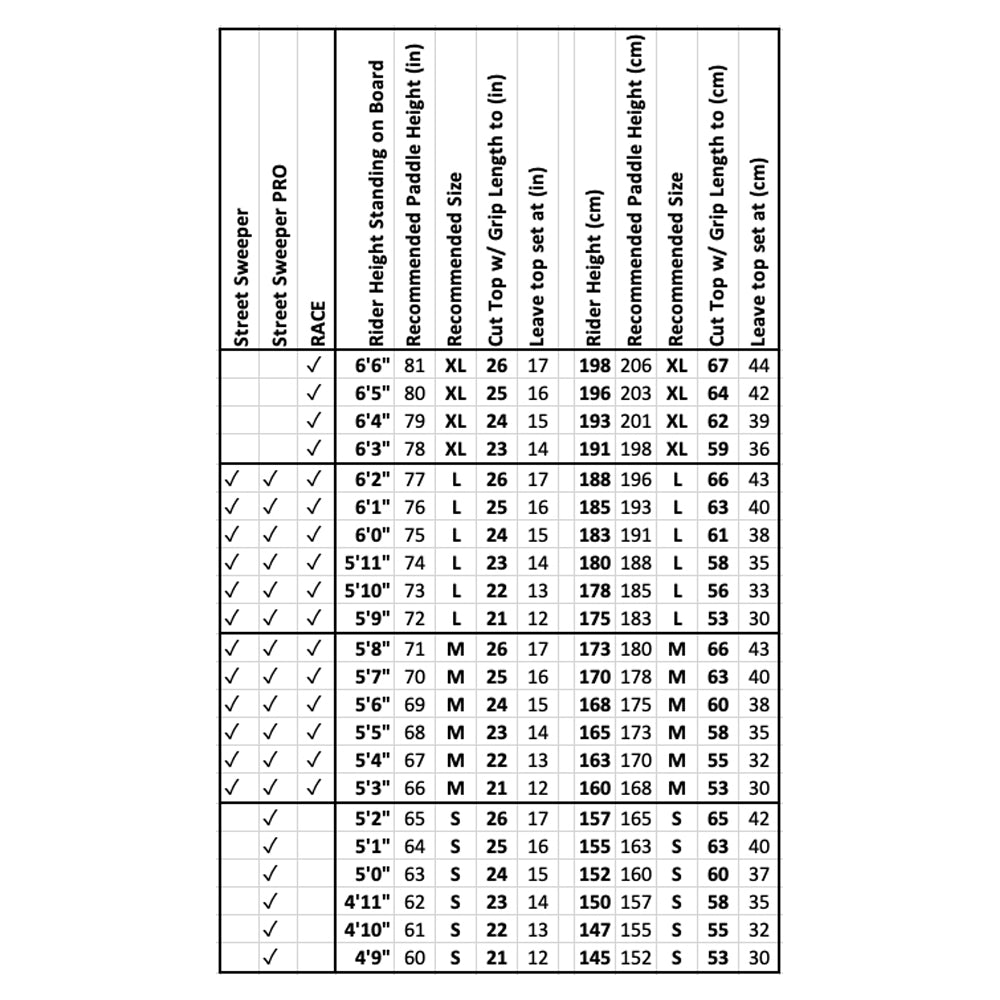 | Street Sweeper | Street Sweeper PRO | RACE | Rider Height Standing on Board | Recommended Paddle Height (in) | Recommended Size | Cut Top w/ Grip Length to (in) | Leave top set at (in) | Rider Height (cm) | Recommended Paddle Height (cm) | Recommended Size | Cut Top w/ Grip Length to (cm) | Leave top set at (cm) |
|---|---|---|---|---|---|---|---|---|---|---|---|---|
| | | ✓ | 6'6" | 81 | XL | 26 | 17 | 198 | 206 | XL | 67 | 44 |
| | | ✓ | 6'5" | 80 | XL | 25 | 16 | 196 | 203 | XL | 64 | 42 |
| | | ✓ | 6'4" | 79 | XL | 24 | 15 | 193 | 201 | XL | 62 | 39 |
| | | ✓ | 6'3" | 78 | XL | 23 | 14 | 191 | 198 | XL | 59 | 36 |
| ✓ | ✓ | ✓ | 6'2" | 77 | L | 26 | 17 | 188 | 196 | L | 66 | 43 |
| ✓ | ✓ | ✓ | 6'1" | 76 | L | 25 | 16 | 185 | 193 | L | 63 | 40 |
| ✓ | ✓ | ✓ | 6'0" | 75 | L | 24 | 15 | 183 | 191 | L | 61 | 38 |
| ✓ | ✓ | ✓ | 5'11" | 74 | L | 23 | 14 | 180 | 188 | L | 58 | 35 |
| ✓ | ✓ | ✓ | 5'10" | 73 | L | 22 | 13 | 178 | 185 | L | 56 | 33 |
| ✓ | ✓ | ✓ | 5'9" | 72 | L | 21 | 12 | 175 | 183 | L | 53 | 30 |
| ✓ | ✓ | ✓ | 5'8" | 71 | M | 26 | 17 | 173 | 180 | M | 66 | 43 |
| ✓ | ✓ | ✓ | 5'7" | 70 | M | 25 | 16 | 170 | 178 | M | 63 | 40 |
| ✓ | ✓ | ✓ | 5'6" | 69 | M | 24 | 15 | 168 | 175 | M | 60 | 38 |
| ✓ | ✓ | ✓ | 5'5" | 68 | M | 23 | 14 | 165 | 173 | M | 58 | 35 |
| ✓ | ✓ | ✓ | 5'4" | 67 | M | 22 | 13 | 163 | 170 | M | 55 | 32 |
| ✓ | ✓ | ✓ | 5'3" | 66 | M | 21 | 12 | 160 | 168 | M | 53 | 30 |
| | ✓ | | 5'2" | 65 | S | 26 | 17 | 157 | 165 | S | 65 | 42 |
| | ✓ | | 5'1" | 64 | S | 25 | 16 | 155 | 163 | S | 63 | 40 |
| | ✓ | | 5'0" | 63 | S | 24 | 15 | 152 | 160 | S | 60 | 37 |
| | ✓ | | 4'11" | 62 | S | 23 | 14 | 150 | 157 | S | 58 | 35 |
| | ✓ | | 4'10" | 61 | S | 22 | 13 | 147 | 155 | S | 55 | 32 |
| | ✓ | | 4'9" | 60 | S | 21 | 12 | 145 | 152 | S | 53 | 30 |